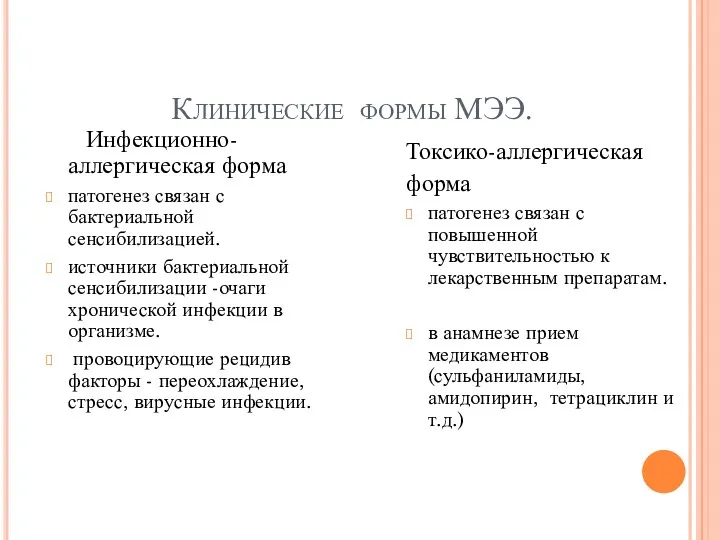 Клинические формы МЭЭ.

Инфекционно-аллергическая форма

патогенез связан с бактериальной сенсибилизацией.

источники бактериальной сенсибилизации -очаги хронической инфекции в организме.

провоцирующие рецидив факторы - переохлаждение, стресс, вирусные инфекции.

Токсико-аллергическая форма

патогенез связан с повышенной чувствительностью к лекарственным препаратам.

в анамнезе прием медикаментов (сульфаниламиды, амидопирин, тетрациклин и т.д.)